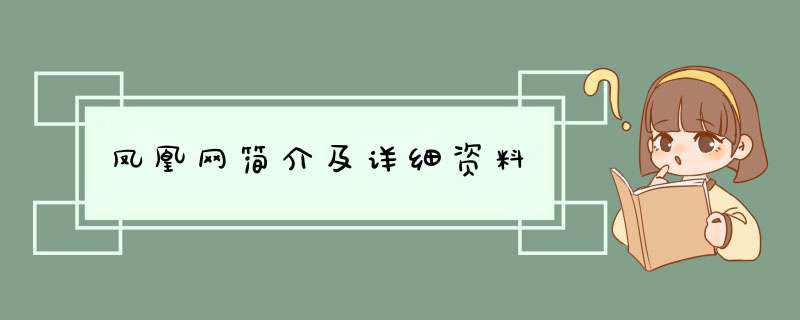 凤凰网简介及详细资料